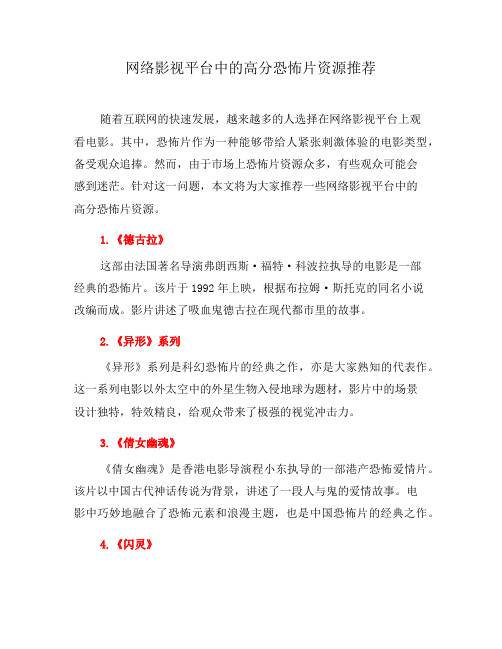 网络影视平台中的高分恐怖片资源推荐

随着互联网的快速发展，越来越多的人选择在网络影视平台上观看电影。其中，恐怖片作为一种能够带给人紧张刺激体验的电影类型，备受观众追捧。然而，由于市场上恐怖片资源众多，有些观众可能会感到迷茫。针对这一问题，本文将为大家推荐一些网络影视平台中的高分恐怖片资源。

1.《德古拉》

这部由法国著名导演弗朗西斯·福特·科波拉执导的电影是一部经典的恐怖片。该片于 1992 年上映，根据布拉姆·斯托克的同名小说改编而成。影片讲述了吸血鬼德古拉在现代都市里的故事。

2.《异形》系列

《异形》系列是科幻恐怖片的经典之作，亦是大家熟知的代表作。这一系列电影以外太空中的外星生物入侵地球为题材，影片中的场景设计独特，特效精良，给观众带来了极强的视觉冲击力。

3.《倩女幽魂》

《倩女幽魂》是香港电影导演程小东执导的一部港产恐怖爱情片。该片以中国古代神话传说为背景，讲述了一段人与鬼的爱情故事。电影中巧妙地融合了恐怖元素和浪漫主题，也是中国恐怖片的经典之作。

4.《闪灵》